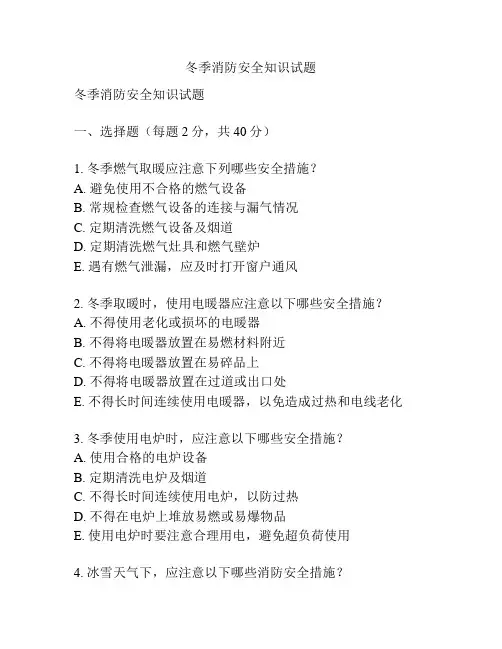 冬季消防安全知识试题

冬季消防安全知识试题

一、选择题（每题 2 分，共 40 分）

1. 冬季燃气取暖应注意下列哪些安全措施？
A. 避免使用不合格的燃气设备
B. 常规检查燃气设备的连接与漏气情况
C. 定期清洗燃气设备及烟道
D. 定期清洗燃气灶具和燃气壁炉
E. 遇有燃气泄漏，应及时打开窗户通风

2. 冬季取暖时，使用电暖器应注意以下哪些安全措施？
A. 不得使用老化或损坏的电暖器
B. 不得将电暖器放置在易燃材料附近
C. 不得将电暖器放置在易碎品上
D. 不得将电暖器放置在过道或出口处
E. 不得长时间连续使用电暖器，以免造成过热和电线老化

3. 冬季使用电炉时，应注意以下哪些安全措施？
A. 使用合格的电炉设备
B. 定期清洗电炉及烟道
C. 不得长时间连续使用电炉，以防过热
D. 不得在电炉上堆放易燃或易爆物品
E. 使用电炉时要注意合理用电，避免超负荷使用

4. 冰雪天气下，应注意以下哪些消防安全措施？